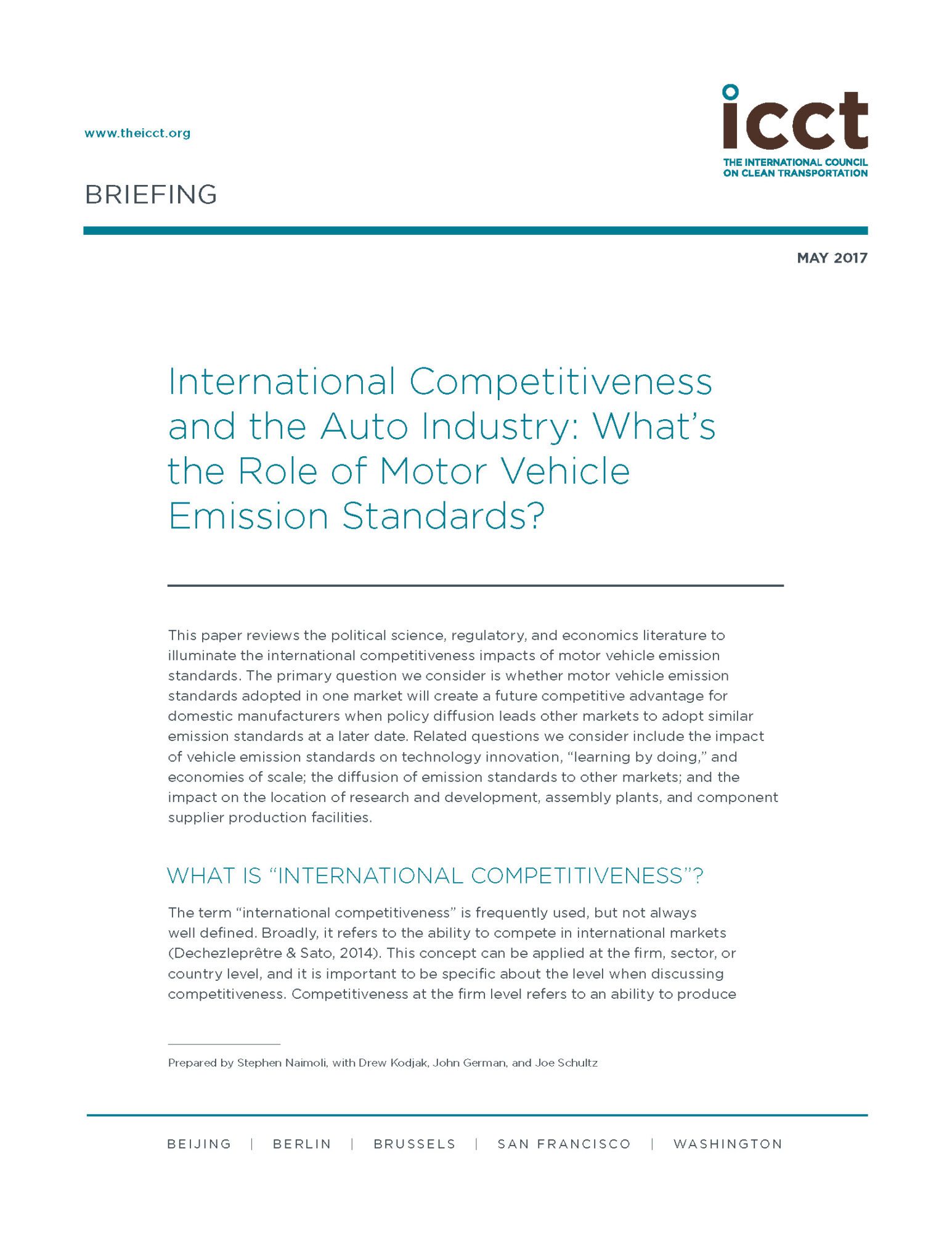 www.theicct.org

icct
THE INTERNATIONAL COUNCIL ON CLEAN TRANSPORTATION

BRIEFING

MAY 2017

International Competitiveness and the Auto Industry: What's the Role of Motor Vehicle Emission Standards?

This paper reviews the political science, regulatory, and economics literature to illuminate the international competitiveness impacts of motor vehicle emission standards. The primary question we consider is whether motor vehicle emission standards adopted in one market will create a future competitive advantage for domestic manufacturers when policy diffusion leads other markets to adopt similar emission standards at a later date. Related questions we consider include the impact of vehicle emission standards on technology innovation, "learning by doing," and economies of scale; the diffusion of emission standards to other markets; and the impact on the location of research and development, assembly plants, and component supplier production facilities.

WHAT IS "INTERNATIONAL COMPETITIVENESS"?

The term "international competitiveness" is frequently used, but not always well defined. Broadly, it refers to the ability to compete in international markets (Dechezleprêtre & Sato, 2014). This concept can be applied at the firm, sector, or country level, and it is important to be specific about the level when discussing competitiveness. Competitiveness at the firm level refers to an ability to produce

Prepared by Stephen Naimoli, with Drew Kodjak, John German, and Joe Schultz

BEIJING | BERLIN | BRUSSELS | SAN FRANCISCO | WASHINGTON